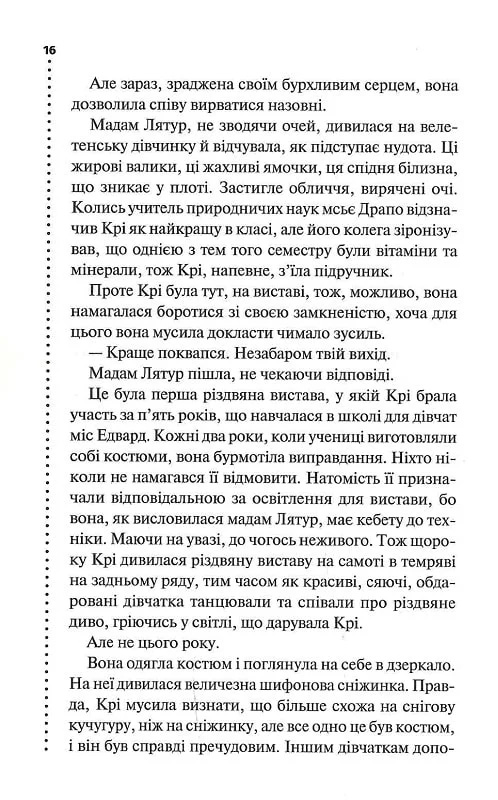 16

Але зараз, зраджена своїм бурхливим серцем, вона дозволила співу вирватися назовні.

Мадам Лятур, не зводячи очей, дивилася на велетенську дівчинку й відчувала, як підступає нудота. Ці жирові валики, ці жахливі ямочки, ця спідня білизна, що зникає у плоті. Застигле обличчя, вирячені очі. Колись учитель природничих наук мсьє Драпо відзначив Крі як найкращу в класі, але його колега зіронізував, що однією з тем того семестру були вітаміни та мінерали, тож Крі, напевне, з'їла підручник.

Проте Крі була тут, на виставі, тож, можливо, вона намагалася боротися зі своєю замкненістю, хоча для цього вона мусила докласти чимало зусиль.

— Краще поквапся. Незабаром твій вихід.

Мадам Лятур пішла, не чекаючи відповіді.

Це була перша різдвяна вистава, у якій Крі брала участь за п'ять років, що навчалася в школі для дівчат міс Едвард. Кожні два роки, коли учениці виготовляли собі костюми, вона бурмотіла виправдання. Ніхто ніколи не намагався її відмовити. Натомість її призначали відповідальною за освітлення для вистави, бо вона, як висловилася мадам Лятур, має кебету до техніки. Маючи на увазі, до чогось неживого. Тож щороку Крі дивилася різдвяну виставу на самоті в темряві на задньому ряду, тим часом як красиві, сяючі, обдаровані дівчатка танцювали та співали про різдвяне диво, гріючись у світлі, що дарувала Крі.

Але не цього року.

Вона одягла костюм і поглянула на себе в дзеркало. На неї дивилася величезна шифонова сніжинка. Правда, Крі мусила визнати, що більше схожа на снігову кучугуру, ніж на сніжинку, але все одно це був костюм, і він був справді пречудовим. Іншим дівчаткам допо-